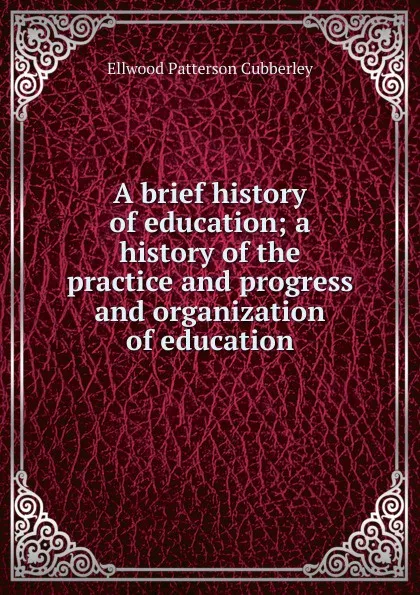 Ellwood Patterson Cubberley

A brief history of education; a history of the practice and progress and organization of education